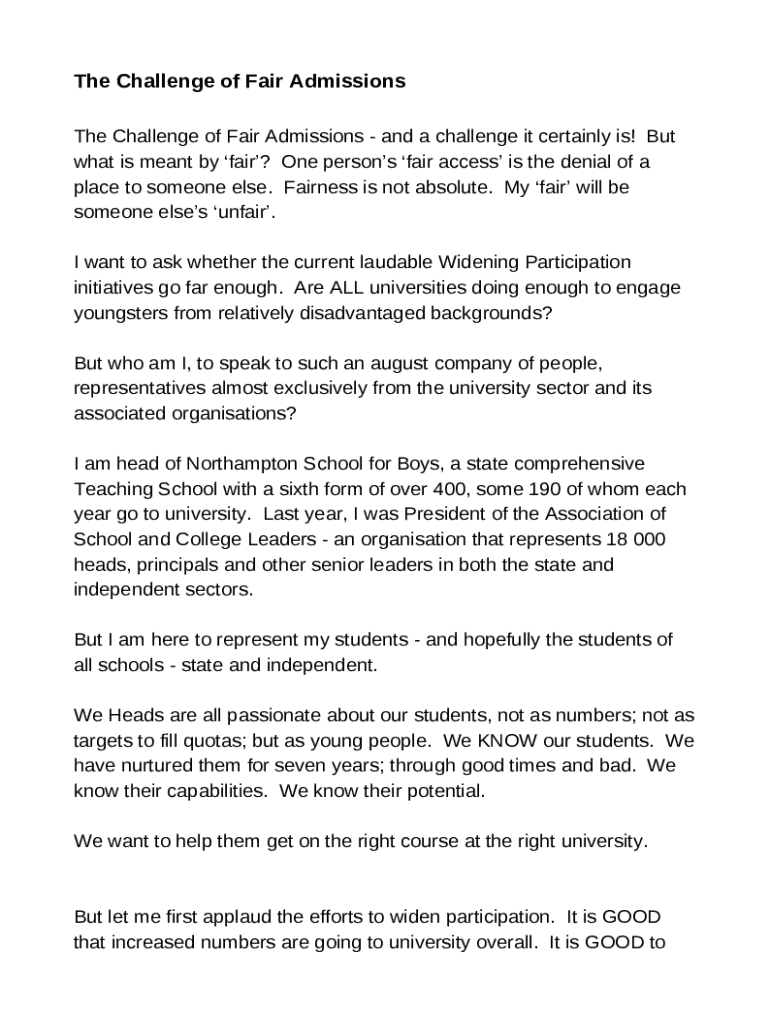 The Challenge of Fair Admissions

The Challenge of Fair Admissions - and a challenge it certainly is! But what is meant by ‘fair’? One person’s ‘fair access’ is the denial of a place to someone else. Fairness is not absolute. My ‘fair’ will be someone else’s ‘unfair’.

I want to ask whether the current laudable Widening Participation initiatives go far enough. Are ALL universities doing enough to engage youngsters from relatively disadvantaged backgrounds?

But who am I, to speak to such an august company of people, representatives almost exclusively from the university sector and its associated organisations?

I am head of Northampton School for Boys, a state comprehensive Teaching School with a sixth form of over 400, some 190 of whom each year go to university. Last year, I was President of the Association of School and College Leaders - an organisation that represents 18 000 heads, principals and other senior leaders in both the state and independent sectors.

But I am here to represent my students - and hopefully the students of all schools - state and independent.

We Heads are all passionate about our students, not as numbers; not as targets to fill quotas; but as young people. We KNOW our students. We have nurtured them for seven years; through good times and bad. We know their capabilities. We know their potential.

We want to help them get on the right course at the right university.

But let me first applaud the efforts to widen participation. It is GOOD that increased numbers are going to university overall. It is GOOD to